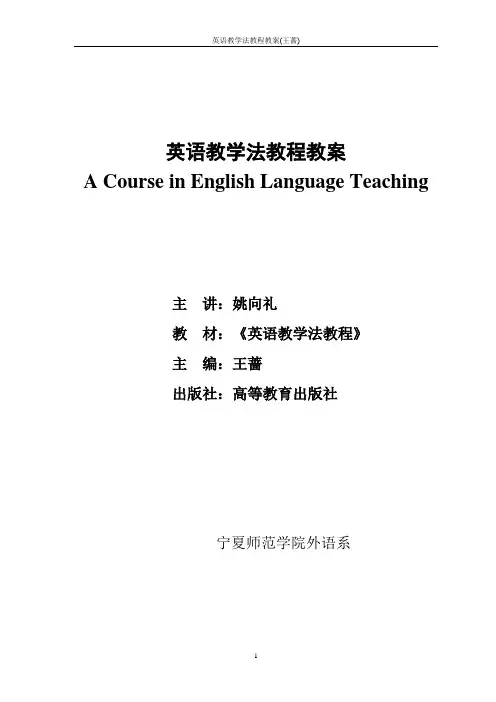 英语教学法教程教案(王蔷)

英语教学法教程教案
A Course in English Language Teaching

主 讲：姚向礼
教 材：《英语教学法教程》
主 编：王蔷
出版社：高等教育出版社

宁夏师范学院外语系

1